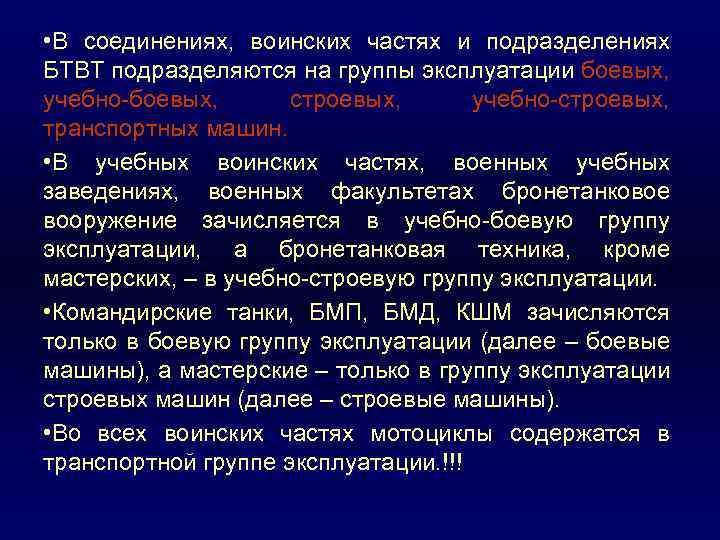 •В соединениях, воинских частях и подразделениях БТВТ подразделяются на группы эксплуатации боевых, учебно-боевых, строевых, учебно-строевых, транспортных машин.

•В учебных воинских частях, военных учебных заведениях, военных факультетах бронетанковое вооружение зачисляется в учебно-боевую группу эксплуатации, а бронетанковая техника, кроме мастерских, – в учебно-строевую группу эксплуатации.

•Командирские танки, БМП, БМД, КШМ зачисляются только в боевую группу эксплуатации (далее – боевые машины), а мастерские – только в группу эксплуатации строевых машин (далее – строевые машины).

•Во всех воинских частях мотоциклы содержатся в транспортной группе эксплуатации.!!!